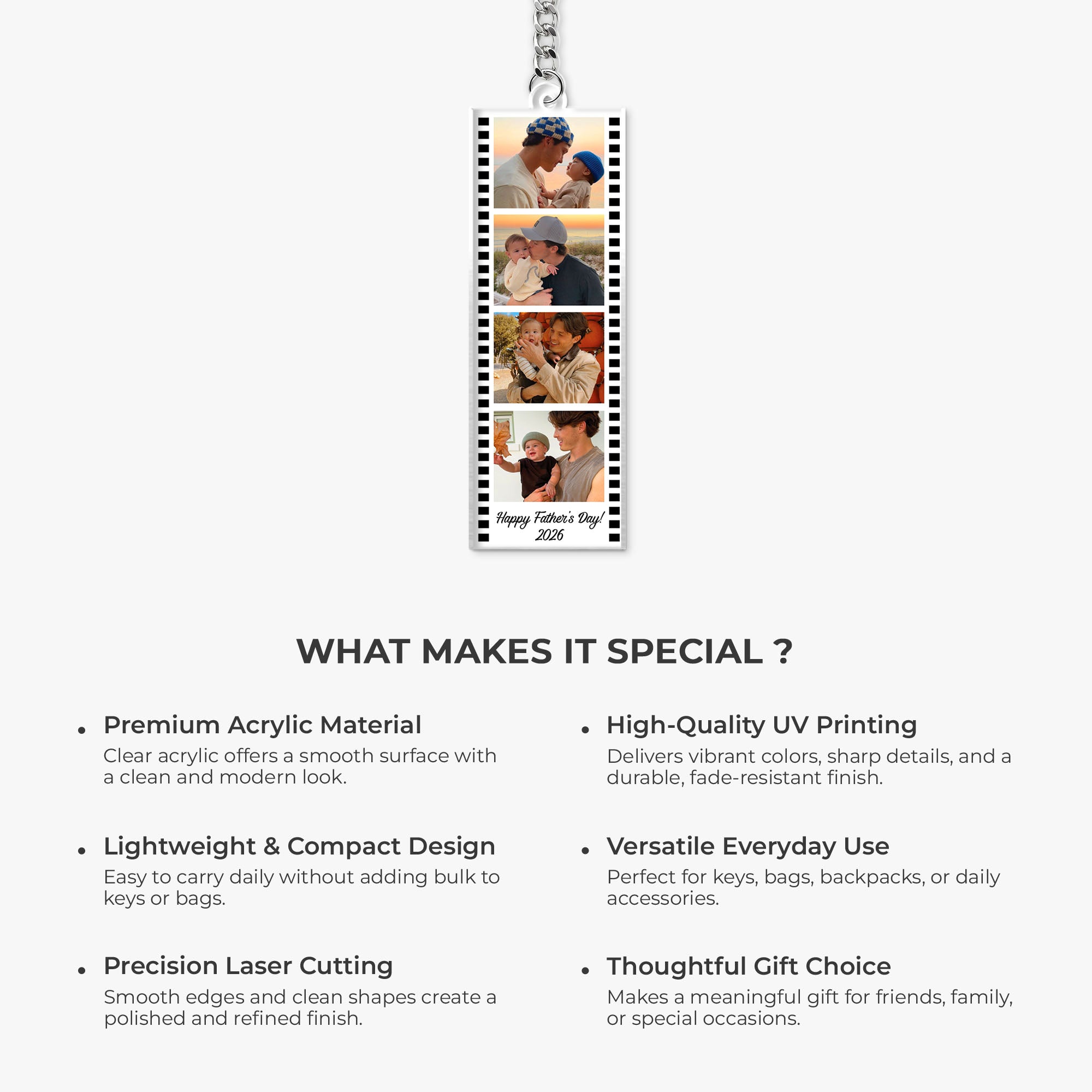 Happy Father's Day!
2026

WHAT MAKES IT SPECIAL ?

• Premium Acrylic Material
Clear acrylic offers a smooth surface with a clean and modern look.

• Lightweight & Compact Design
Easy to carry daily without adding bulk to keys or bags.

• Precision Laser Cutting
Smooth edges and clean shapes create a polished and refined finish.

• High-Quality UV Printing
Delivers vibrant colors, sharp details, and a durable, fade-resistant finish.

• Versatile Everyday Use
Perfect for keys, bags, backpacks, or daily accessories.

• Thoughtful Gift Choice
Makes a meaningful gift for friends, family, or special occasions.